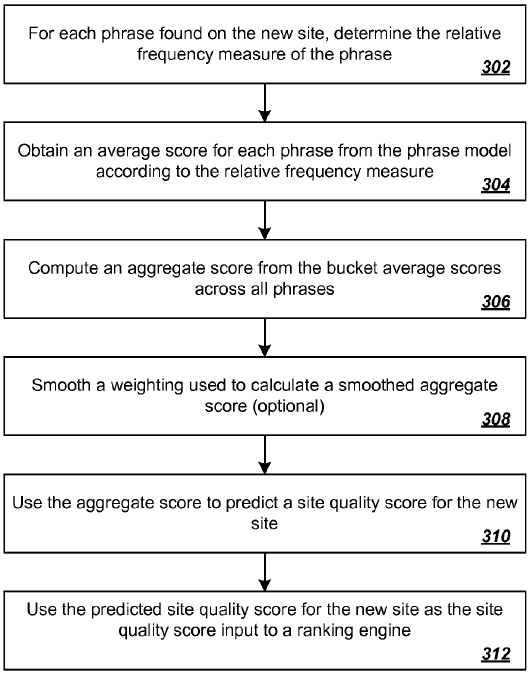 For each phrase found on the new site, determine the relative frequency measure of the phrase
302

Obtain an average score for each phrase from the phrase model according to the relative frequency measure
304

Compute an aggregate score from the bucket average scores across all phrases
306

Smooth a weighting used to calculate a smoothed aggregate score (optional)
308

Use the aggregate score to predict a site quality score for the new site
310

Use the predicted site quality score for the new site as the site quality score input to a ranking engine
312